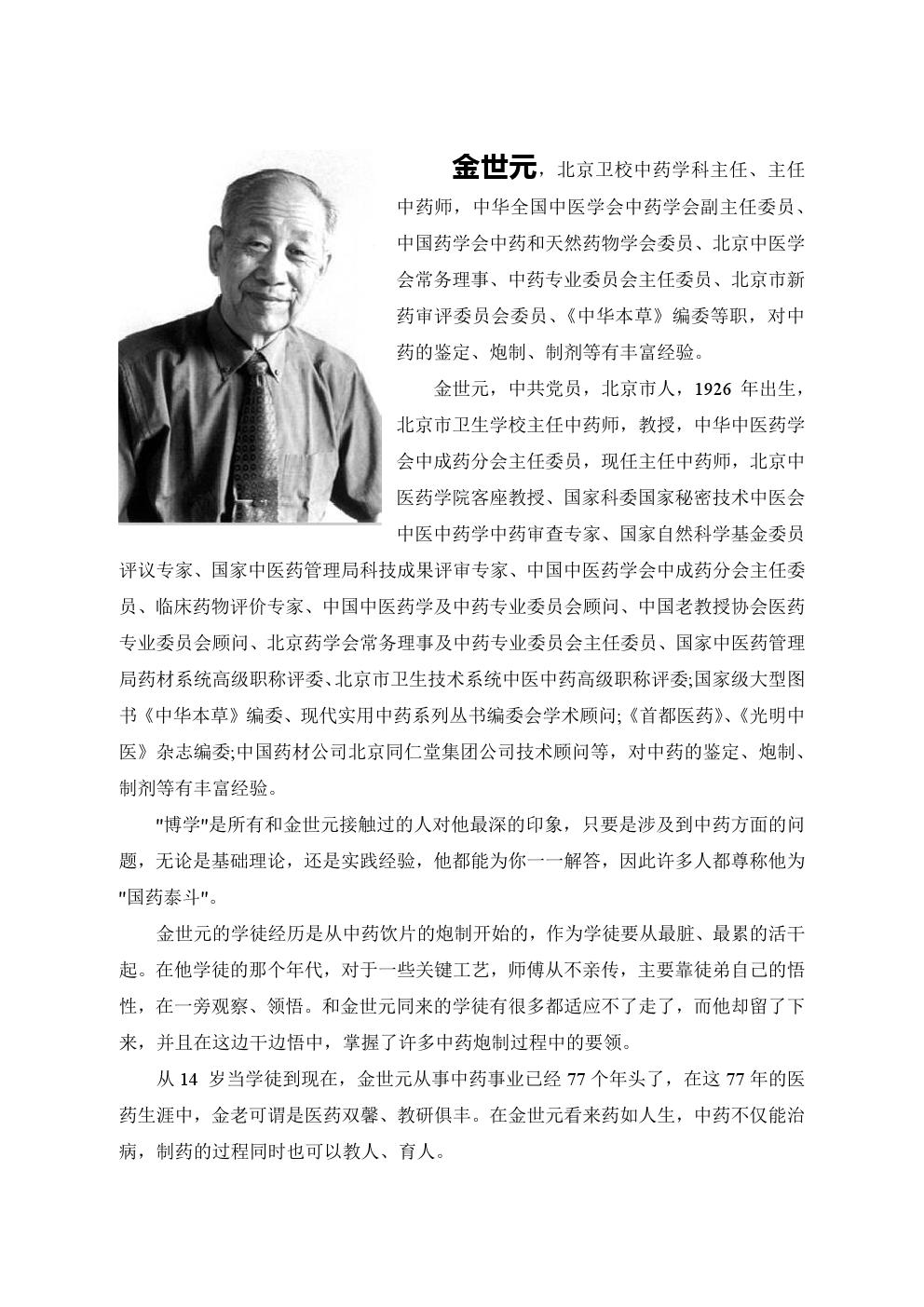 金世元，北京卫校中药学科主任、主任中药师，中华全国中医学会中药学会副主任委员、中国药学会中药和天然药物学会委员、北京中医学会常务理事、中药专业委员会主任委员、北京市新药审评委员会委员、《中华本草》编委等职，对中药的鉴定、炮制、制剂等有丰富经验。

金世元，中共党员，北京市人，1926 年出生，北京市卫生学校主任中药师，教授，中华中医药学会中成药分会主任委员，现任主任中药师，北京中医药学院客座教授、国家科委国家秘密技术中医会中医中药学中药审查专家、国家自然科学基金委员评议专家、国家中医药管理局科技成果评审专家、中国中医药学会中成药分会主任委员、临床药物评价专家、中国中医药学及中药专业委员会顾问、中国老教授协会医药专业委员会顾问、北京药学会常务理事及中药专业委员会主任委员、国家中医药管理局药材系统高级职称评委、北京市卫生技术系统中医中药高级职称评委;国家级大型图书《中华本草》编委、现代实用中药系列丛书编委会学术顾问;《首都医药》、《光明中医》杂志编委;中国药材公司北京同仁堂集团公司技术顾问等，对中药的鉴定、炮制、制剂等有丰富经验。

"博学"是所有和金世元接触过的人对他最深的印象，只要是涉及到中药方面的问题，无论是基础理论，还是实践经验，他都能为你一一解答，因此许多人都尊称他为"国药泰斗"。

金世元的学徒经历是从中药饮片的炮制开始的，作为学徒要从最脏、最累的活干起。在他学徒的那个年代，对于一些关键工艺，师傅从不亲传，主要靠徒弟自己的悟性，在一旁观察、领悟。和金世元同来的学徒有很多都适应不了走了，而他却留了下来，并且在这边干边悟中，掌握了许多中药炮制过程中的要领。

从 14 岁当学徒到现在，金世元从事中药事业已经 77 个年头了，在这 77 年的医药生涯中，金老可谓是医药双馨、教研俱丰。在金世元看来药如人生，中药不仅能治病，制药的过程同时也可以教人、育人。